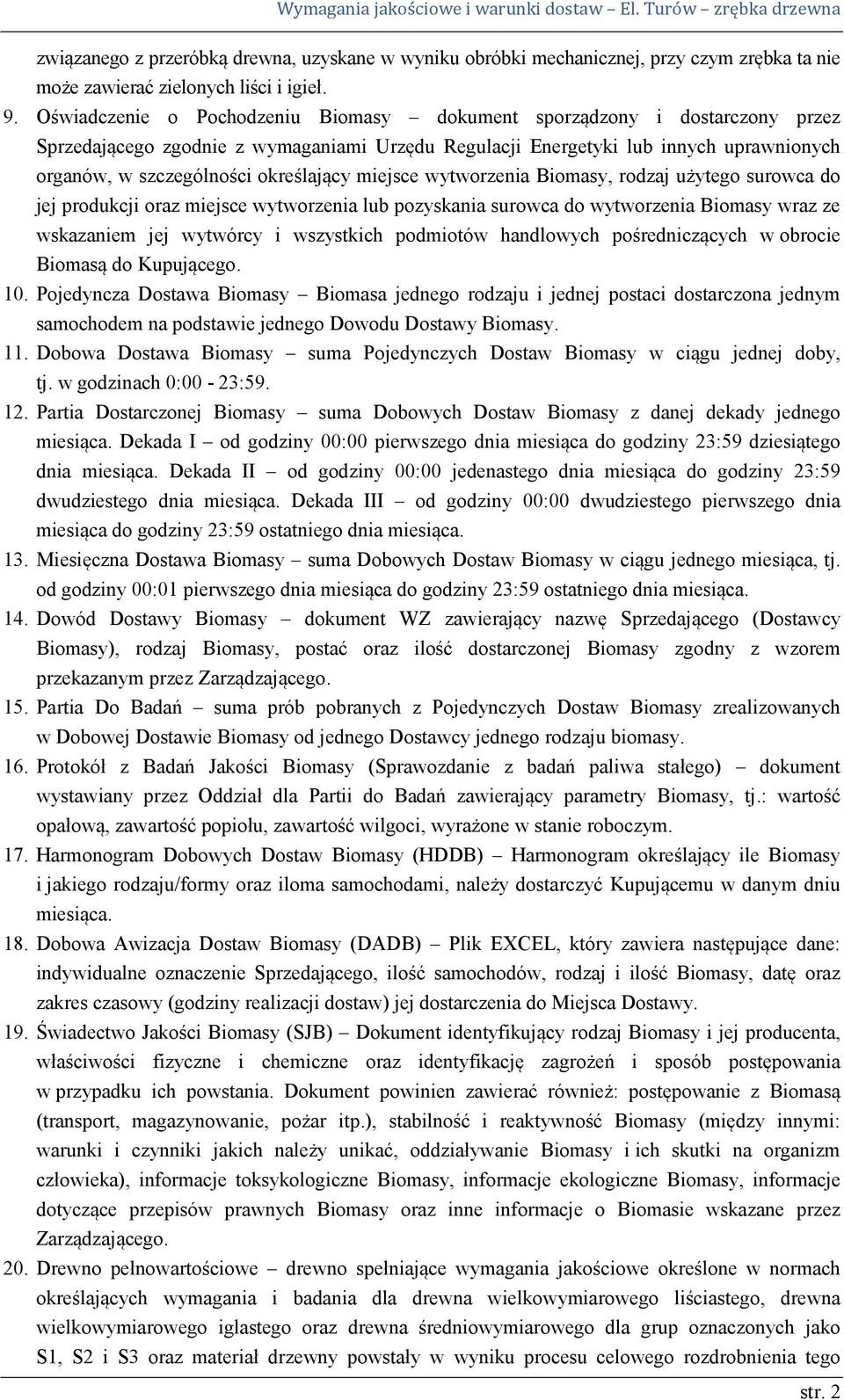 Wymagania jakościowe i warunki dostaw – El. Turów – zrębka drzewna

związanego z przeróbką drewna, uzyskane w wyniku obróbki mechanicznej, przy czym zrębka ta nie może zawierać zielonych liści i igieł.

9. Oświadczenie o Pochodzeniu Biomasy – dokument sporządzony i dostarczony przez Sprzedającego zgodnie z wymaganiami Urzędu Regulacji Energetyki lub innych uprawnionych organów, w szczególności określający miejsce wytworzenia Biomasy, rodzaj użytego surowca do jej produkcji oraz miejsce wytworzenia lub pozyskania surowca do wytworzenia Biomasy wraz ze wskazaniem jej wytwórcy i wszystkich podmiotów handlowych pośredniczących w obrocie Biomasą do Kupującego.

10. Pojedyncza Dostawa Biomasy – Biomasa jednego rodzaju i jednej postaci dostarczona jednym samochodem na podstawie jednego Dowodu Dostawy Biomasy.

11. Dobowa Dostawa Biomasy – suma Pojedynczych Dostaw Biomasy w ciągu jednej doby, tj. w godzinach 0:00 - 23:59.

12. Partia Dostarczonej Biomasy – suma Dobowych Dostaw Biomasy z danej dekady jednego miesiąca. Dekada I – od godziny 00:00 pierwszego dnia miesiąca do godziny 23:59 dziesiątego dnia miesiąca. Dekada II – od godziny 00:00 jedenastego dnia miesiąca do godziny 23:59 dwudziestego dnia miesiąca. Dekada III – od godziny 00:00 dwudziestego pierwszego dnia miesiąca do godziny 23:59 ostatniego dnia miesiąca.

13. Miesięczna Dostawa Biomasy – suma Dobowych Dostaw Biomasy w ciągu jednego miesiąca, tj. od godziny 00:01 pierwszego dnia miesiąca do godziny 23:59 ostatniego dnia miesiąca.

14. Dowód Dostawy Biomasy – dokument WZ zawierający nazwę Sprzedającego (Dostawcy Biomasy), rodzaj Biomasy, postać oraz ilość dostarczonej Biomasy zgodny z wzorem przekazanym przez Zarządzającego.

15. Partia Do Badań – suma prób pobranych z Pojedynczych Dostaw Biomasy zrealizowanych w Dobowej Dostawie Biomasy od jednego Dostawcy jednego rodzaju biomasy.

16. Protokół z Badań Jakości Biomasy (Sprawozdanie z badań paliwa stałego) – dokument wystawiany przez Oddział dla Partii do Badań zawierający parametry Biomasy, tj.: wartość opałową, zawartość popiołu, zawartość wilgoci, wyrażone w stanie roboczym.

17. Harmonogram Dobowych Dostaw Biomasy (HDDB) – Harmonogram określający ile Biomasy i jakiego rodzaju/formy oraz iloma samochodami, należy dostarczyć Kupującemu w danym dniu miesiąca.

18. Dobowa Awizacja Dostaw Biomasy (DADB) – Plik EXCEL, który zawiera następujące dane: indywidualne oznaczenie Sprzedającego, ilość samochodów, rodzaj i ilość Biomasy, datę oraz zakres czasowy (godziny realizacji dostaw) jej dostarczenia do Miejsca Dostawy.

19. Świadectwo Jakości Biomasy (SJB) – Dokument identyfikujący rodzaj Biomasy i jej producenta, właściwości fizyczne i chemiczne oraz identyfikację zagrożeń i sposób postępowania w przypadku ich powstania. Dokument powinien zawierać również: postępowanie z Biomasą (transport, magazynowanie, pożar itp.), stabilność i reaktywność Biomasy (między innymi: warunki i czynniki jakich należy unikać, oddziaływanie Biomasy i ich skutki na organizm człowieka), informacje toksykologiczne Biomasy, informacje ekologiczne Biomasy, informacje dotyczące przepisów prawnych Biomasy oraz inne informacje o Biomasie wskazane przez Zarządzającego.

20. Drewno pełnowartościowe – drewno spełniające wymagania jakościowe określone w normach określających wymagania i badania dla drewna wielkowymiarowego liściastego, drewna wielkowymiarowego iglastego oraz drewna średniowymiarowego dla grup oznaczonych jako S1, S2 i S3 oraz materiał drzewny powstały w wyniku procesu celowego rozdrobnienia tego

str. 2